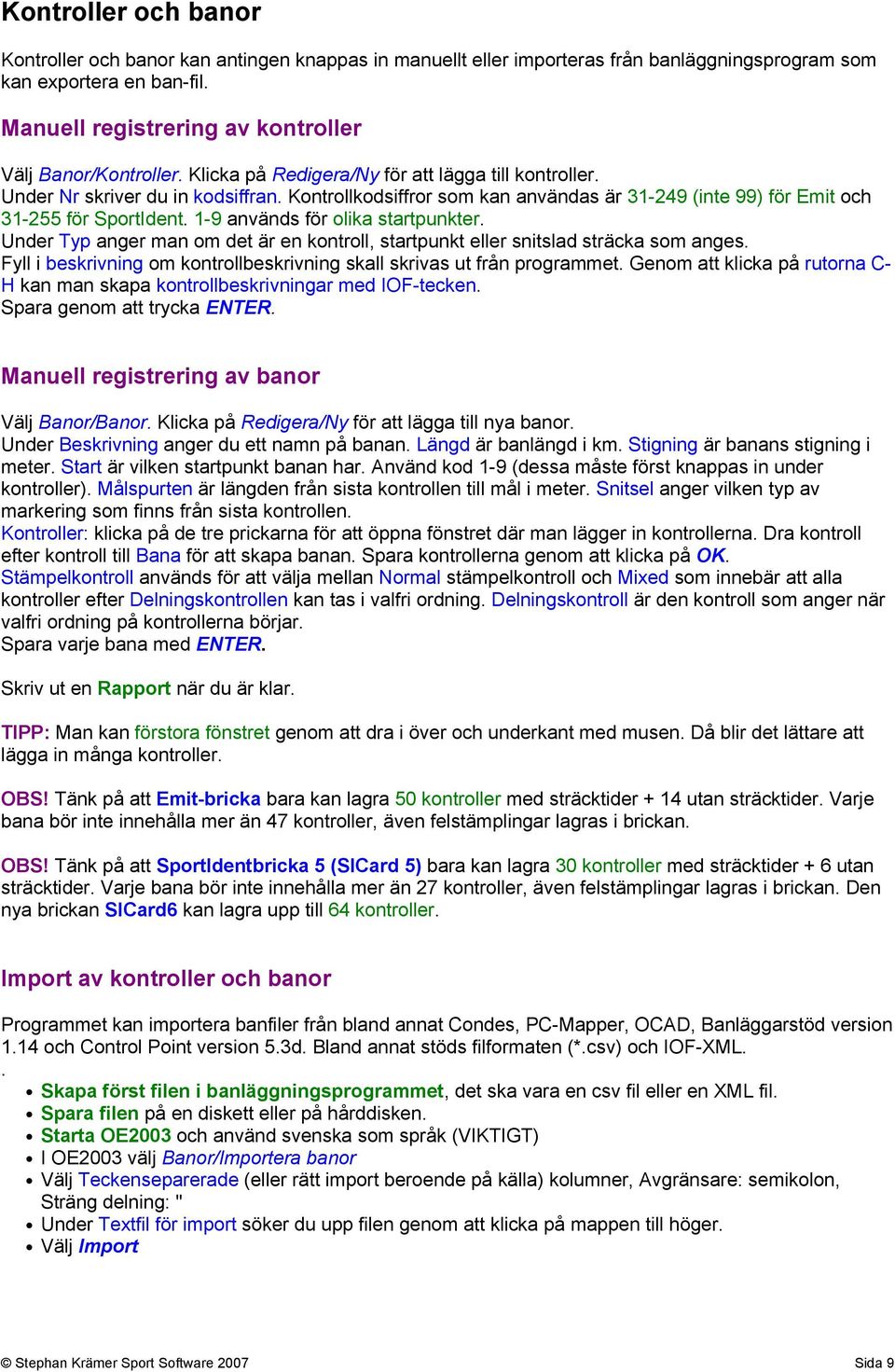 Kontroller och banor

Kontroller och banor kan antingen knappas in manuellt eller importeras från banläggningsprogram som kan exportera en ban-fil.

Manuell registrering av kontroller

Välj Banor/Kontroller. Klicka på Redigera/Ny för att lägga till kontroller.
Under Nr skriver du in kodsiffran. Kontrollkodsiffror som kan användas är 31-249 (inte 99) för Emit och 31-255 för SportIdent. 1-9 används för olika startpunkter.
Under Typ anger man om det är en kontroll, startpunkt eller snitslad sträcka som anges.
Fyll i beskrivning om kontrollbeskrivning skall skrivas ut från programmet. Genom att klicka på rutorna C-H kan man skapa kontrollbeskrivningar med IOF-tecken.
Spara genom att trycka ENTER.

Manuell registrering av banor

Välj Banor/Banor. Klicka på Redigera/Ny för att lägga till nya banor.
Under Beskrivning anger du ett namn på banan. Längd är banlängd i km. Stigning är banans stigning i meter. Start är vilken startpunkt banan har. Använd kod 1-9 (dessa måste först knappas in under kontroller). Målspurten är längden från sista kontrollen till mål i meter. Snitsel anger vilken typ av markering som finns från sista kontrollen.
Kontroller: klicka på de tre prickarna för att öppna fönstret där man lägger in kontrollerna. Dra kontroll efter kontroll till Bana för att skapa banan. Spara kontrollerna genom att klicka på OK.
Stämpelkontroll används för att välja mellan Normal stämpelkontroll och Mixed som innebär att alla kontroller efter Delningskontrollen kan tas i valfri ordning. Delningskontroll är den kontroll som anger när valfri ordning på kontrollerna börjar.
Spara varje bana med ENTER.

Skriv ut en Rapport när du är klar.

TIPP: Man kan förstora fönstret genom att dra i över och underkant med musen. Då blir det lättare att lägga in många kontroller.

OBS! Tänk på att Emit-bricka bara kan lagra 50 kontroller med sträcktider + 14 utan sträcktider. Varje bana bör inte innehålla mer än 47 kontroller, även felstämplingar lagras i brickan.

OBS! Tänk på att SportIdentbricka 5 (SICard 5) bara kan lagra 30 kontroller med sträcktider + 6 utan sträcktider. Varje bana bör inte innehålla mer än 27 kontroller, även felstämplingar lagras i brickan. Den nya brickan SICard6 kan lagra upp till 64 kontroller.

Import av kontroller och banor

Programmet kan importera banfiler från bland annat Condes, PC-Mapper, OCAD, Banläggarstöd version 1.14 och Control Point version 5.3d. Bland annat stöds filformaten (*.csv) och IOF-XML.
.
• Skapa först filen i banläggningsprogrammet, det ska vara en csv fil eller en XML fil.
• Spara filen på en diskett eller på hårddisken.
• Starta OE2003 och använd svenska som språk (VIKTIGT)
• I OE2003 välj Banor/Importera banor
• Välj Teckenseparerade (eller rätt import beroende på källa) kolumner, Avgränsare: semikolon, Sträng delning: "
• Under Textfil för import söker du upp filen genom att klicka på mappen till höger.
• Välj Import

© Stephan Krämer Sport Software 2007 Sida 9